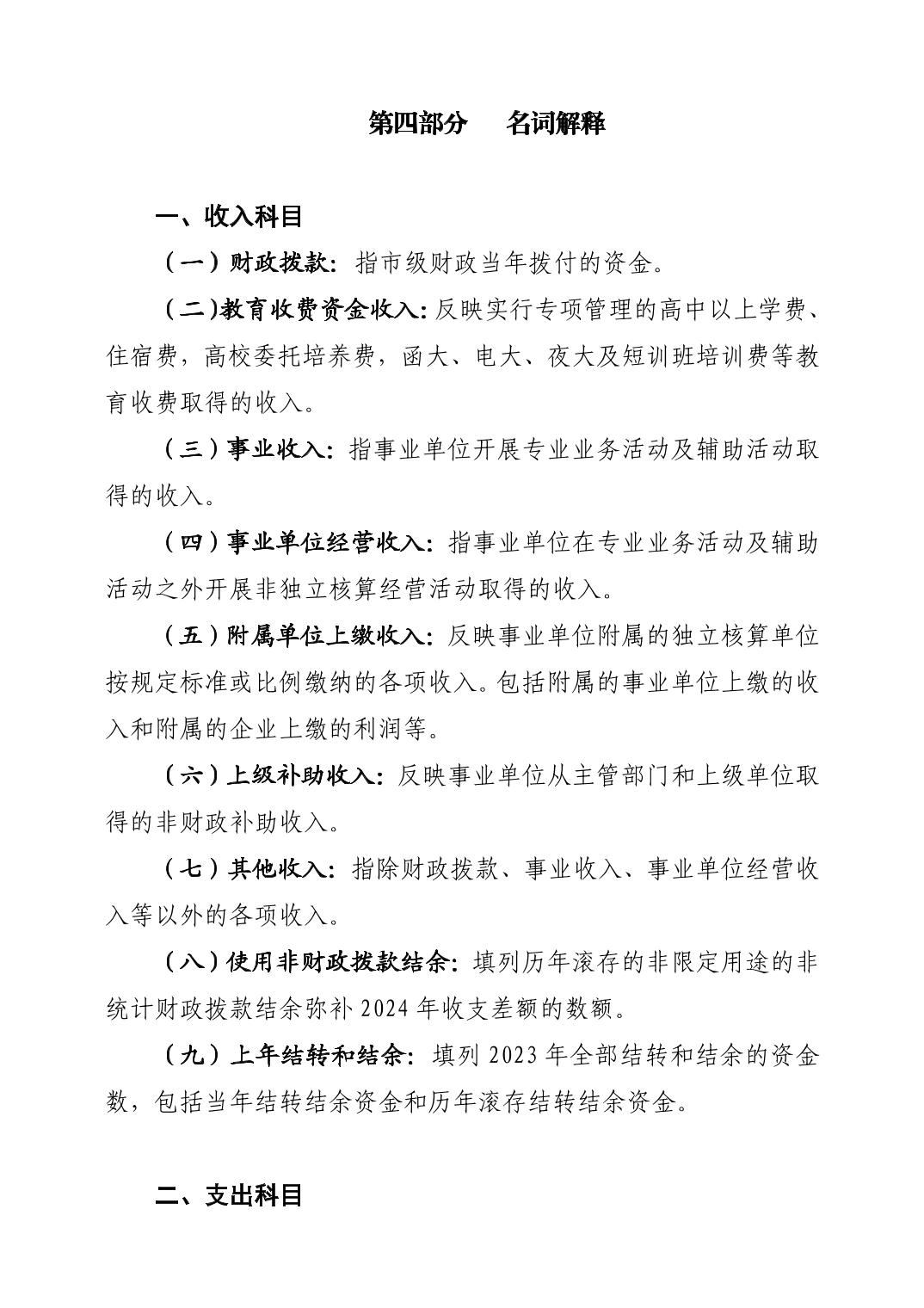 第四部分　名词解释

一、收入科目

（一）财政拨款：指市级财政当年拨付的资金。

（二）教育收费资金收入：反映实行专项管理的高中以上学费、住宿费，高校委托培养费，函大、电大、夜大及短训班培训费等教育收费取得的收入。

（三）事业收入：指事业单位开展专业业务活动及辅助活动取得的收入。

（四）事业单位经营收入：指事业单位在专业业务活动及辅助活动之外开展非独立核算经营活动取得的收入。

（五）附属单位上缴收入：反映事业单位附属的独立核算单位按规定标准或比例缴纳的各项收入。包括附属的事业单位上缴的收入和附属的企业上缴的利润等。

（六）上级补助收入：反映事业单位从主管部门和上级单位取得的非财政补助收入。

（七）其他收入：指除财政拨款、事业收入、事业单位经营收入等以外的各项收入。

（八）使用非财政拨款结余：填列历年滚存的非限定用途的非统计财政拨款结余弥补 2024 年收支差额的数额。

（九）上年结转和结余：填列 2023 年全部结转和结余的资金数，包括当年结转结余资金和历年滚存结转结余资金。

二、支出科目